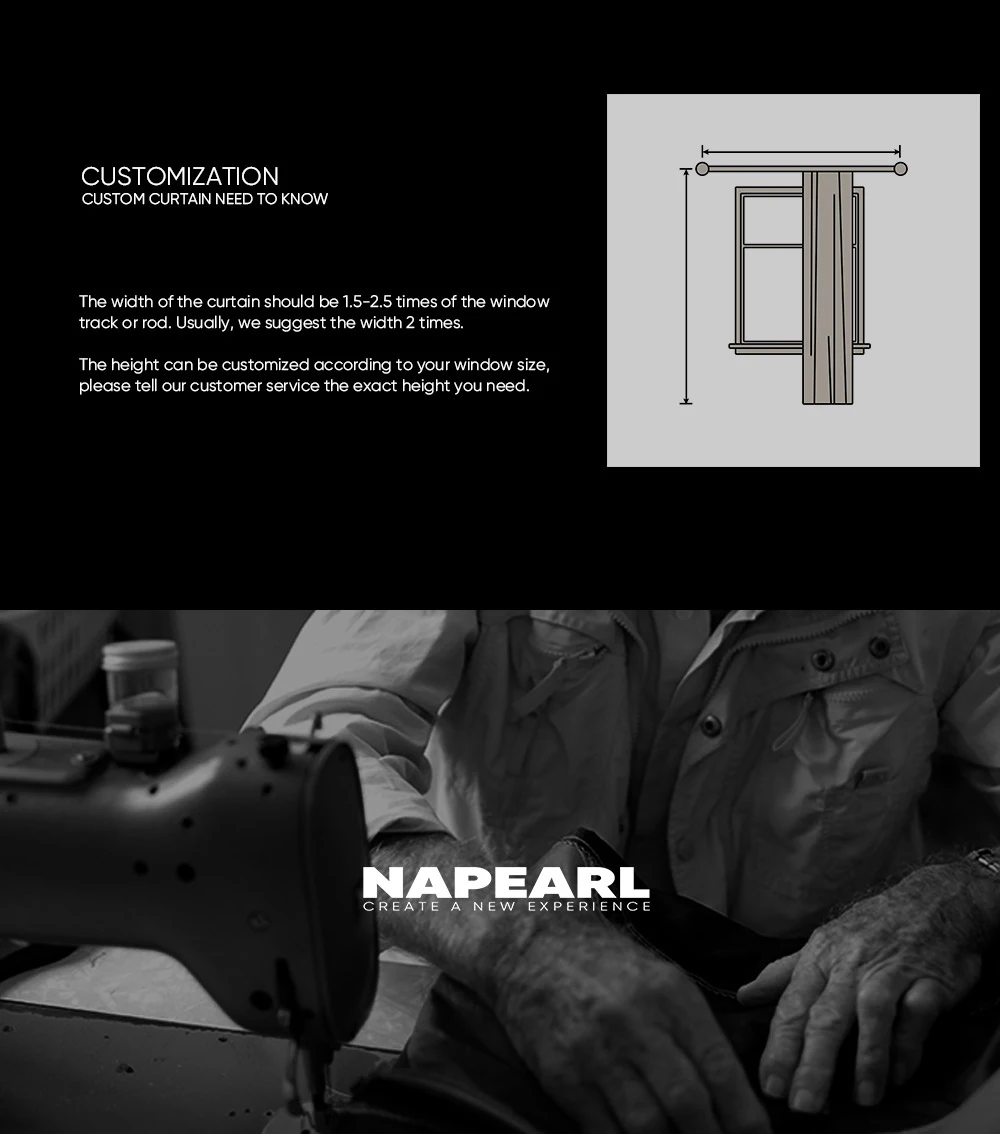 CUSTOMIZATION
CUSTOM CURTAIN NEED TO KNOW

The width of the curtain should be 1.5-2.5 times of the window track or rod. Usually, we suggest the width 2 times.

The height can be customized according to your window size, please tell our customer service the exact height you need.

NAPEARL
CREATE A NEW EXPERIENCE